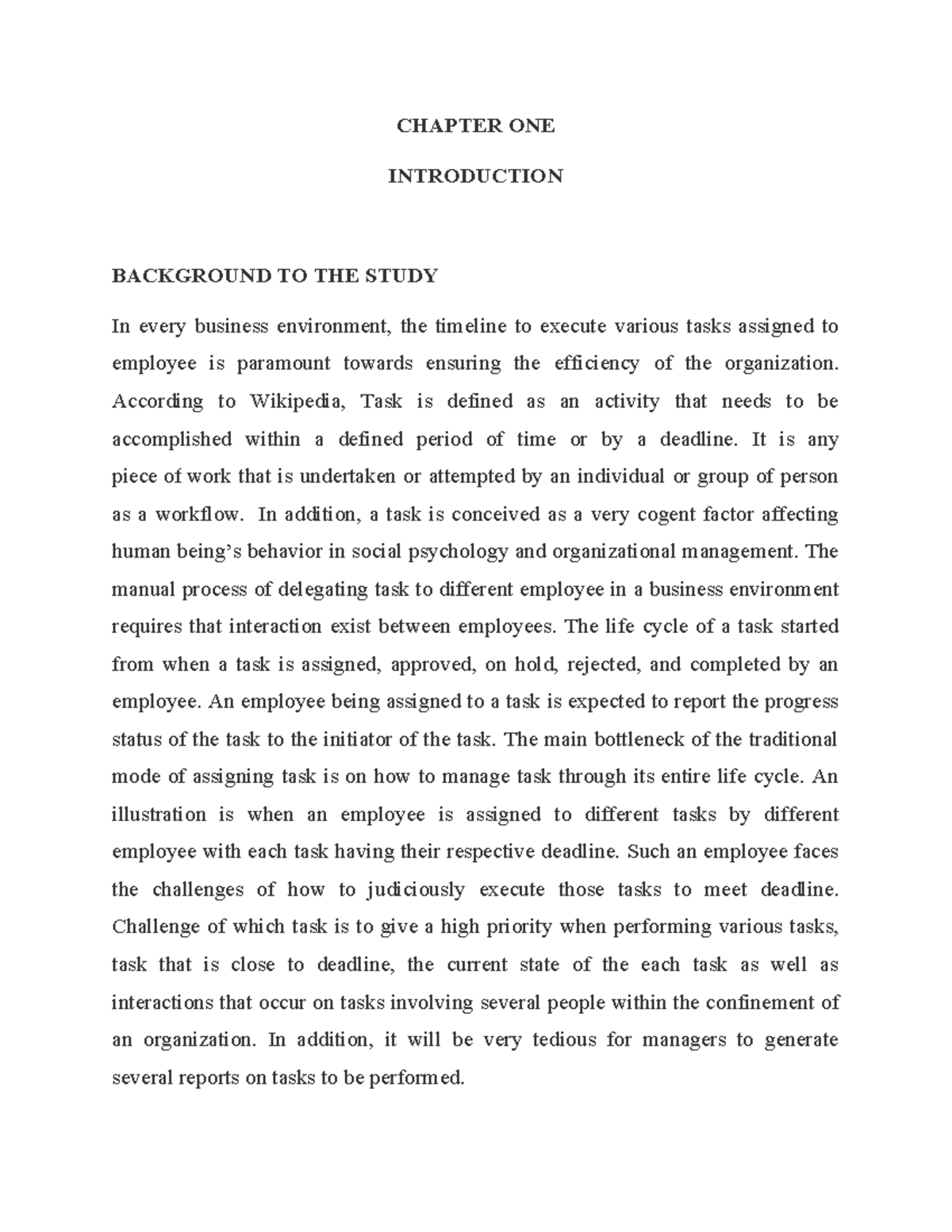 CHAPTER ONE

INTRODUCTION

BACKGROUND TO THE STUDY

In every business environment, the timeline to execute various tasks assigned to employee is paramount towards ensuring the efficiency of the organization. According to Wikipedia, Task is defined as an activity that needs to be accomplished within a defined period of time or by a deadline. It is any piece of work that is undertaken or attempted by an individual or group of person as a workflow. In addition, a task is conceived as a very cogent factor affecting human being's behavior in social psychology and organizational management. The manual process of delegating task to different employee in a business environment requires that interaction exist between employees. The life cycle of a task started from when a task is assigned, approved, on hold, rejected, and completed by an employee. An employee being assigned to a task is expected to report the progress status of the task to the initiator of the task. The main bottleneck of the traditional mode of assigning task is on how to manage task through its entire life cycle. An illustration is when an employee is assigned to different tasks by different employee with each task having their respective deadline. Such an employee faces the challenges of how to judiciously execute those tasks to meet deadline. Challenge of which task is to give a high priority when performing various tasks, task that is close to deadline, the current state of the each task as well as interactions that occur on tasks involving several people within the confinement of an organization. In addition, it will be very tedious for managers to generate several reports on tasks to be performed.